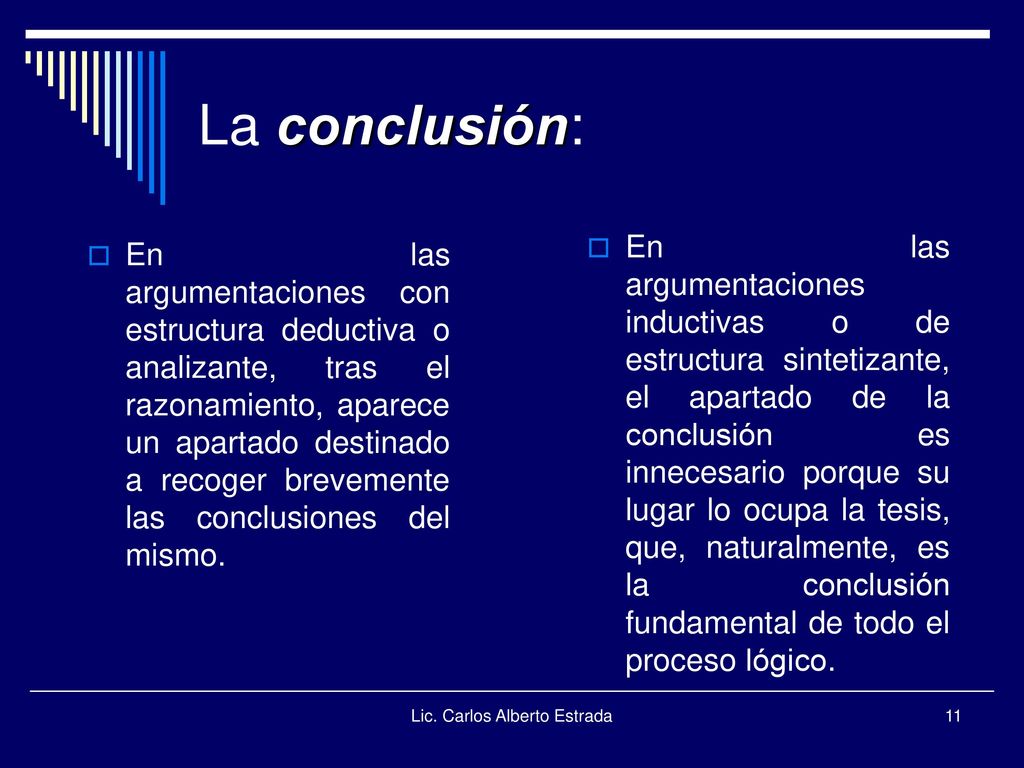 La conclusión:

En las argumentaciones con estructura deductiva o analizante, tras el razonamiento, aparece un apartado destinado a recoger brevemente las conclusiones del mismo.

En las argumentaciones inductivas o de estructura sintetizante, el apartado de la conclusión es innecesario porque su lugar lo ocupa la tesis, que, naturalmente, es la conclusión fundamental de todo el proceso lógico.

Lic. Carlos Alberto Estrada

11